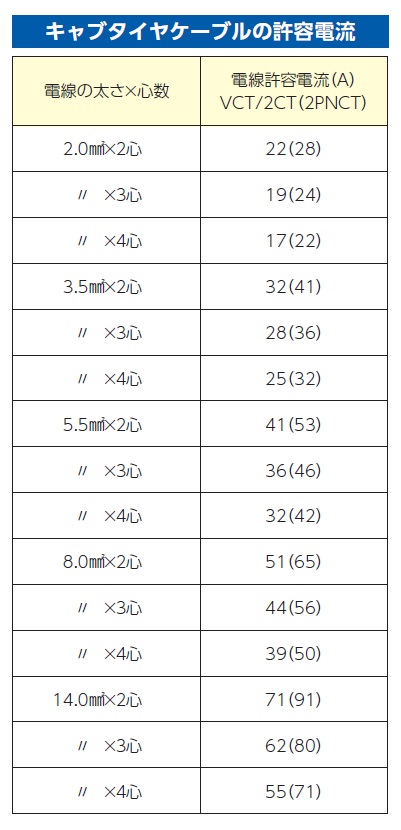 キャブタイヤケーブルの許容電流

| 電線の太さ×心数 | 電線許容電流(A) VCT/2CT(2PNCT) |
|---|---|
| 2.0㎟×2心 | 22(28) |
| 〃 ×3心 | 19(24) |
| 〃 ×4心 | 17(22) |
| 3.5㎟×2心 | 32(41) |
| 〃 ×3心 | 28(36) |
| 〃 ×4心 | 25(32) |
| 5.5㎟×2心 | 41(53) |
| 〃 ×3心 | 36(46) |
| 〃 ×4心 | 32(42) |
| 8.0㎟×2心 | 51(65) |
| 〃 ×3心 | 44(56) |
| 〃 ×4心 | 39(50) |
| 14.0㎟×2心 | 71(91) |
| 〃 ×3心 | 62(80) |
| 〃 ×4心 | 55(71) |